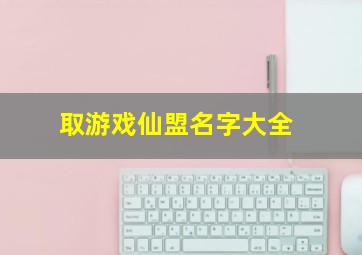 取游戏仙盟名字大全